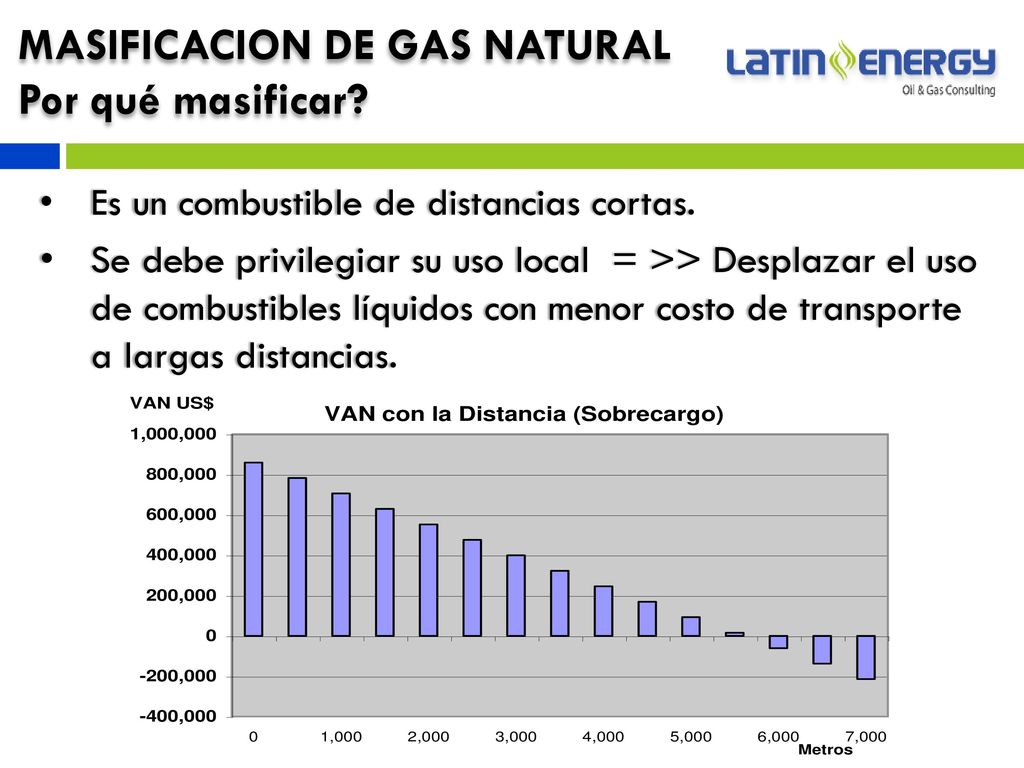 MASIFICACION DE GAS NATURAL
Por qué masificar?

LATIN ENERGY
Oil & Gas Consulting

• Es un combustible de distancias cortas.
• Se debe privilegiar su uso local = >> Desplazar el uso de combustibles líquidos con menor costo de transporte a largas distancias.

VAN US$
VAN con la Distancia (Sobrecargo)
1,000,000
800,000
600,000
400,000
200,000
0
-200,000
-400,000
0 1,000 2,000 3,000 4,000 5,000 6,000 7,000
Metros